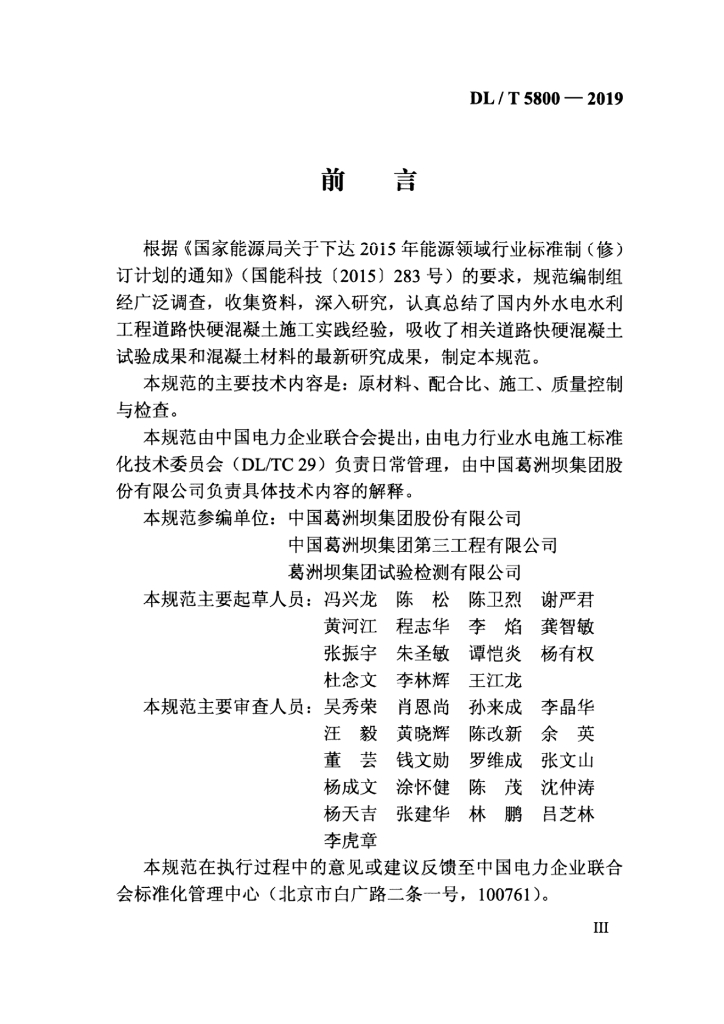 DL / T 5800 — 2019

前　言

根据《国家能源局关于下达 2015 年能源领域行业标准制（修）订计划的通知》（国能科技〔2015〕283 号）的要求，规范编制组经广泛调查，收集资料，深入研究，认真总结了国内外水电水利工程道路快硬混凝土施工实践经验，吸收了相关道路快硬混凝土试验成果和混凝土材料的最新研究成果，制定本规范。

本规范的主要技术内容是：原材料、配合比、施工、质量控制与检查。

本规范由中国电力企业联合会提出，由电力行业水电施工标准化技术委员会（DL/TC 29）负责日常管理，由中国葛洲坝集团股份有限公司负责具体技术内容的解释。

本规范参编单位：中国葛洲坝集团股份有限公司
中国葛洲坝集团第三工程有限公司
葛洲坝集团试验检测有限公司

本规范主要起草人员：冯兴龙　陈　松　陈卫烈　谢严君
黄河江　程志华　李　焰　龚智敏
张振宇　朱圣敏　谭恺炎　杨有权
杜念文　李林辉　王江龙

本规范主要审查人员：吴秀荣　肖恩尚　孙来成　李晶华
汪　毅　黄晓辉　陈改新　余　英
董　芸　钱文勋　罗维成　张文山
杨成文　涂怀健　陈　茂　沈仲涛
杨天吉　张建华　林　鹏　吕芝林
李虎章

本规范在执行过程中的意见或建议反馈至中国电力企业联合会标准化管理中心（北京市白广路二条一号，100761）。

III